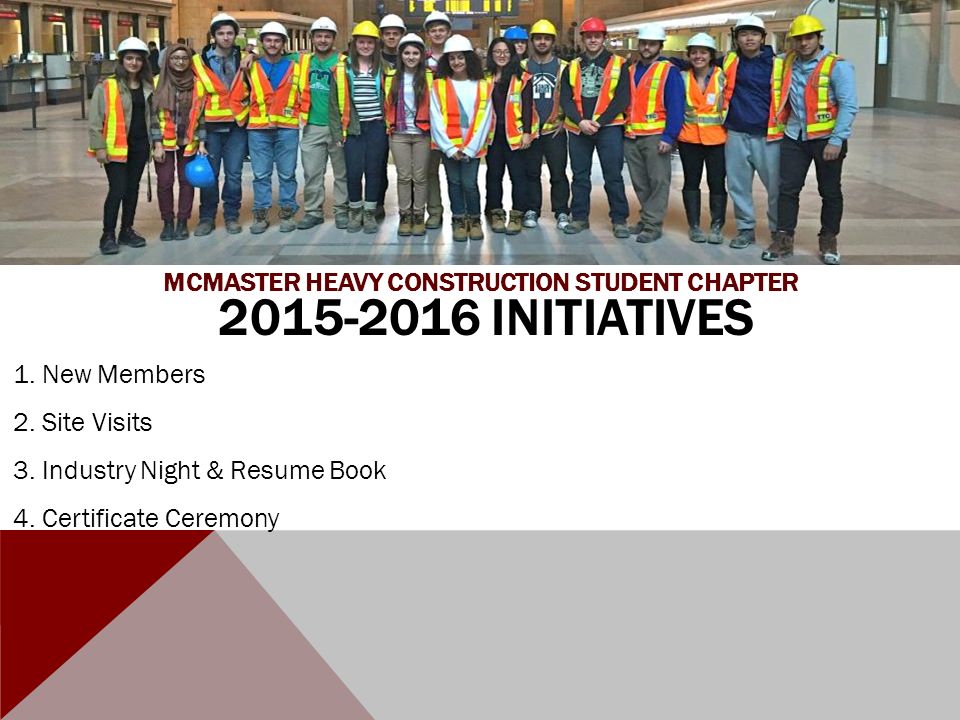 MCMASTER HEAVY CONSTRUCTION STUDENT CHAPTER
2015-2016 INITIATIVES

1. New Members

2. Site Visits

3. Industry Night & Resume Book

4. Certificate Ceremony